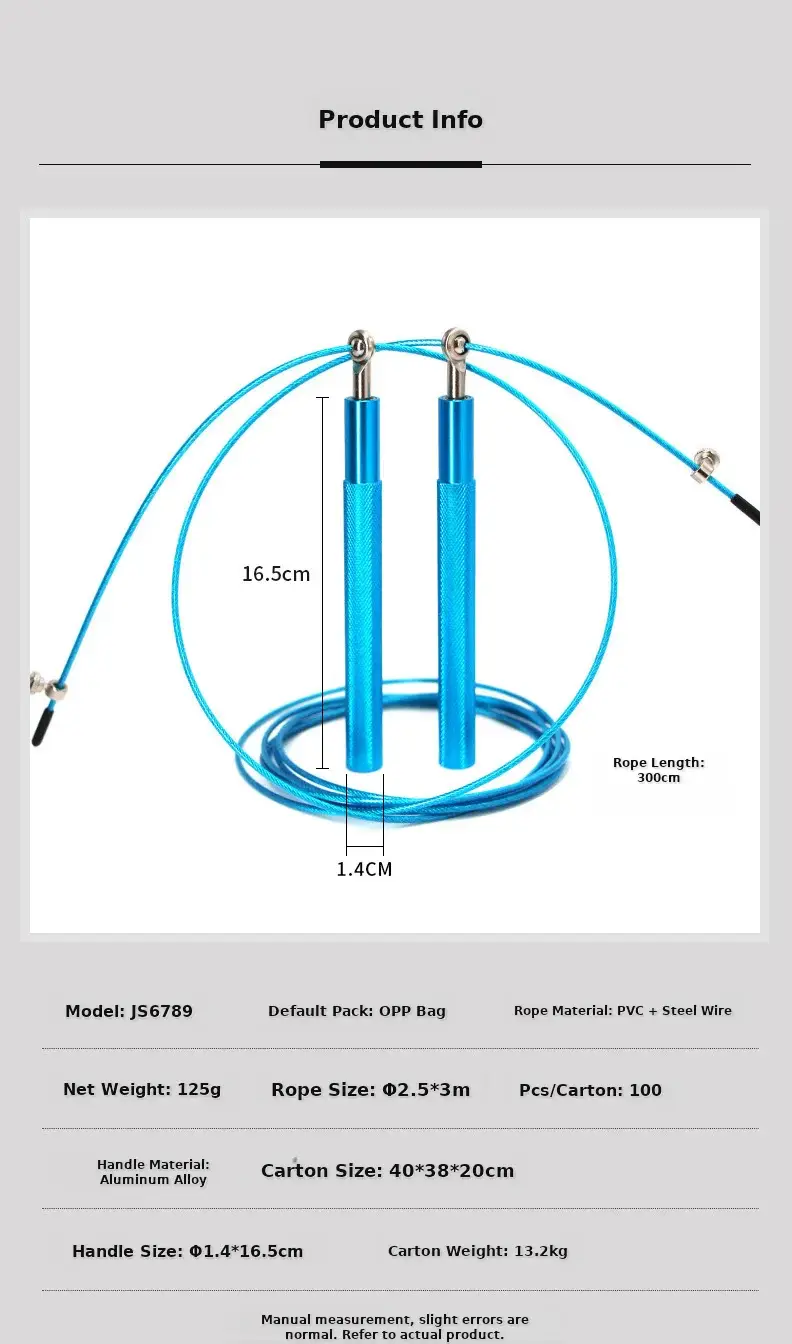 Product Info

16.5cm

1.4CM

Rope Length:
300cm

Model: JS6789

Default Pack: OPP Bag

Rope Material: PVC + Steel Wire

Net Weight: 125g

Rope Size: Φ2.5*3m

Pcs/Carton: 100

Handle Material:
Aluminum Alloy

Carton Size: 40*38*20cm

Handle Size: Φ1.4*16.5cm

Carton Weight: 13.2kg

Manual measurement, slight errors are normal. Refer to actual product.